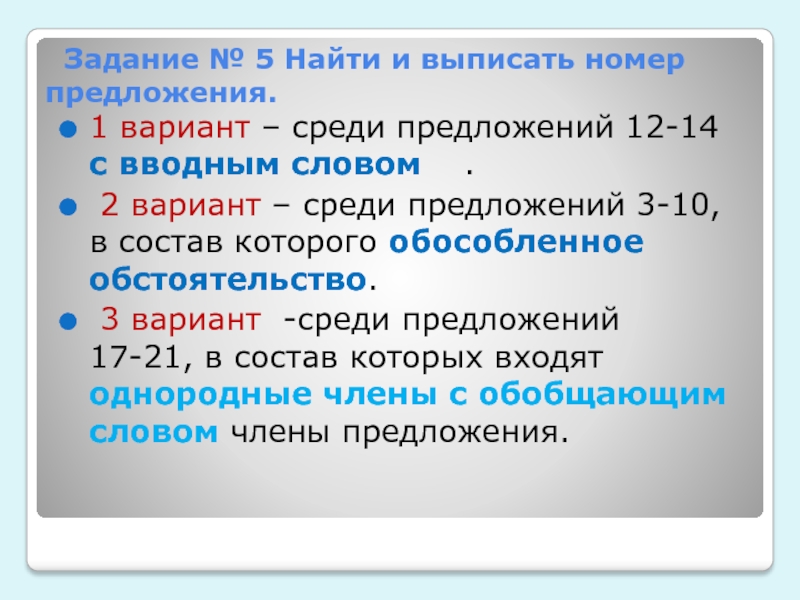 Задание № 5 Найти и выписать номер предложения.

1 вариант – среди предложений 12-14 с вводным словом .

2 вариант – среди предложений 3-10, в состав которого обособленное обстоятельство.

3 вариант -среди предложений 17-21, в состав которых входят однородные члены с обобщающим словом члены предложения.